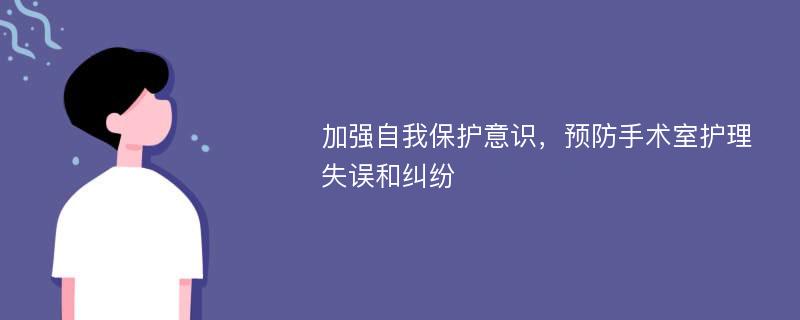 加强自我保护意识，预防手术室护理失误和纠纷